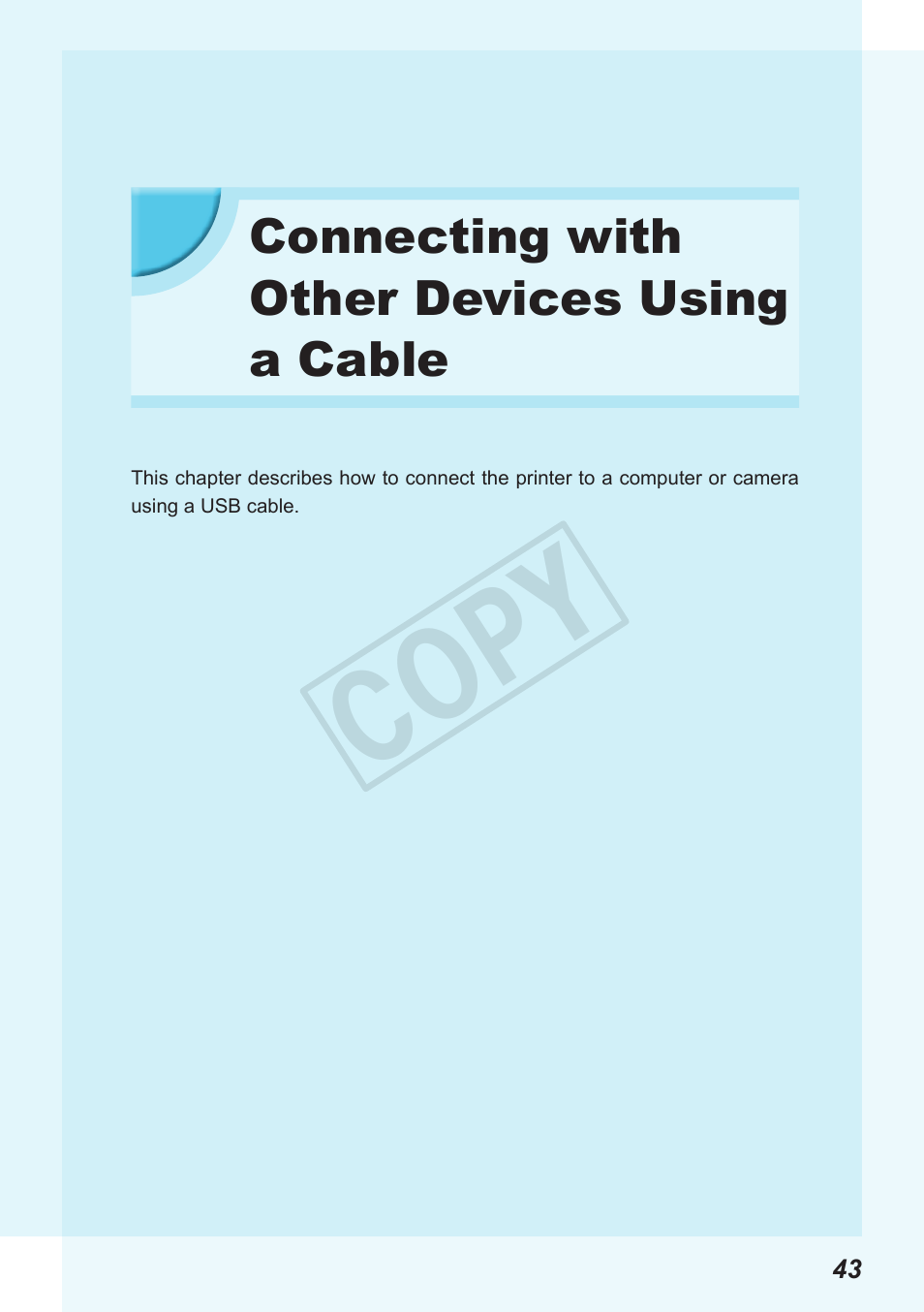 Connecting with Other Devices Using a Cable

This chapter describes how to connect the printer to a computer or camera using a USB cable.

COPY

43